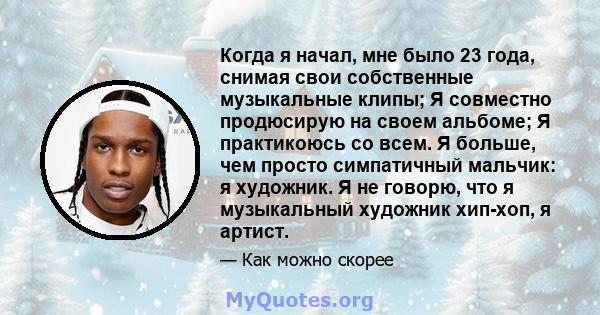 Когда я начал, мне было 23 года, снимая свои собственные музыкальные клипы; Я совместно продюсирую на своем альбоме; Я практикоюсь со всем. Я больше, чем просто симпатичный мальчик: я художник. Я не говорю, что я музыкальный художник хип-хоп, я артист.

— Как можно скорее

MyQuotes.org